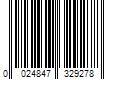 0 024847 329278